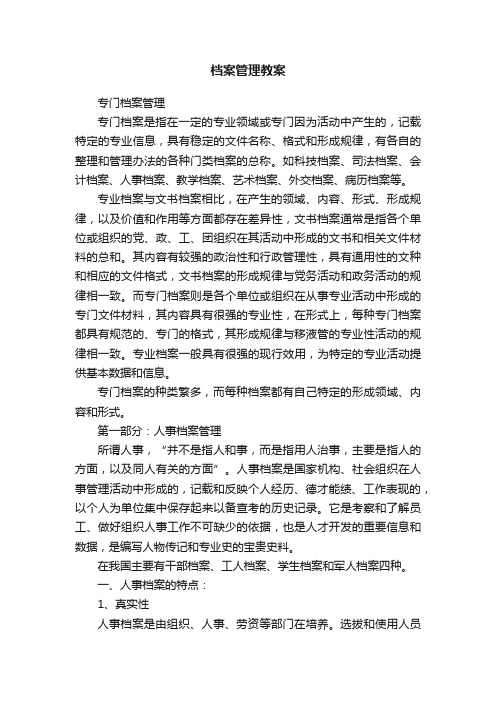 档案管理教案

专门档案管理

专门档案是指在一定的专业领域或专门因为活动中产生的，记载特定的专业信息，具有稳定的文件名称、格式和形成规律，有各自的整理和管理办法的各种门类档案的总称。如科技档案、司法档案、会计档案、人事档案、教学档案、艺术档案、外交档案、病历档案等。

专业档案与文书档案相比，在产生的领域、内容、形式、形成规律，以及价值和作用等方面都存在差异性，文书档案通常是指各个单位或组织的党、政、工、团组织在其活动中形成的文书和相关文件材料的总和。其内容有较强的政治性和行政管理性，具有通用性的文种和相应的文件格式，文书档案的形成规律与党务活动和政务活动的规律相一致。而专门档案则是各个单位或组织在从事专业活动中形成的专门文件材料，其内容具有很强的专业性，在形式上，每种专门档案都具有规范的、专门的格式，其形成规律与移液管的专业性活动的规律相一致。专业档案一般具有很强的现行效用，为特定的专业活动提供基本数据和信息。

专门档案的种类繁多，而每种档案都有自己特定的形成领域、内容和形式。

第一部分：人事档案管理

所谓人事，“并不是指人和事，而是指用人治事，主要是指人的方面，以及同人有关的方面”。人事档案是国家机构、社会组织在人事管理活动中形成的，记载和反映个人经历、德才能绩、工作表现的，以个人为单位集中保存起来以备查考的历史记录。它是考察和了解员工、做好组织人事工作不可缺少的依据，也是人才开发的重要信息和数据，是编写人物传记和专业史的宝贵史料。

在我国主要有干部档案、工人档案、学生档案和军人档案四种。

一、人事档案的特点：

1、真实性

人事档案是由组织、人事、劳资等部门在培养。选拔和使用人员